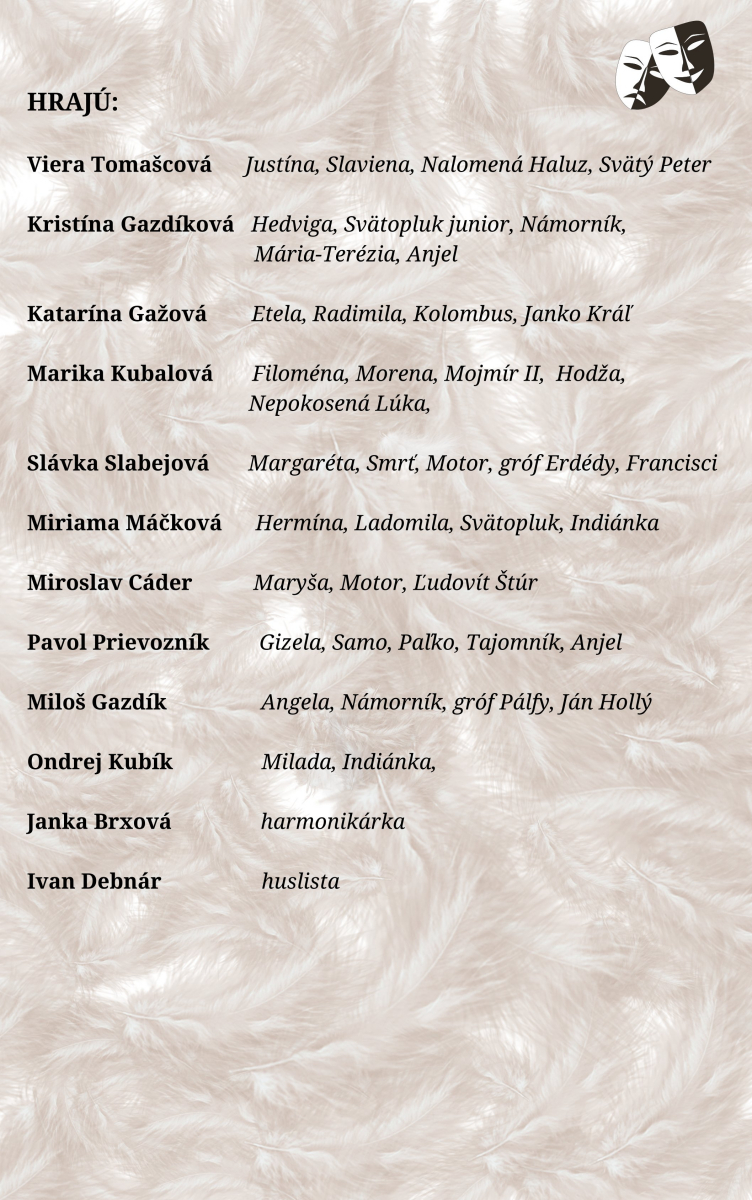 HRAJÚ:

Viera Tomašcová Justína, Slaviena, Nalomená Haluz, Svätý Peter

Kristína Gazdíková Hedviga, Svätopluk junior, Námorník, Mária-Terézia, Anjel

Katarína Gažová Etela, Radimila, Kolombus, Janko Kráľ

Marika Kubalová Filoména, Morena, Mojmír II, Hodža, Nepokosená Lúka,

Slávka Slabejová Margaréta, Smrť, Motor, gróf Erdédy, Francisci

Miriama Máčková Hermína, Ladomila, Svätopluk, Indiánka

Miroslav Cáder Maryša, Motor, Ľudovít Štúr

Pavol Prievozník Gizela, Samo, Paľko, Tajomník, Anjel

Miloš Gazdík Angela, Námorník, gróf Pálfy, Ján Hollý

Ondrej Kubík Milada, Indiánka,

Janka Brxová harmonikárka

Ivan Debnár huslista